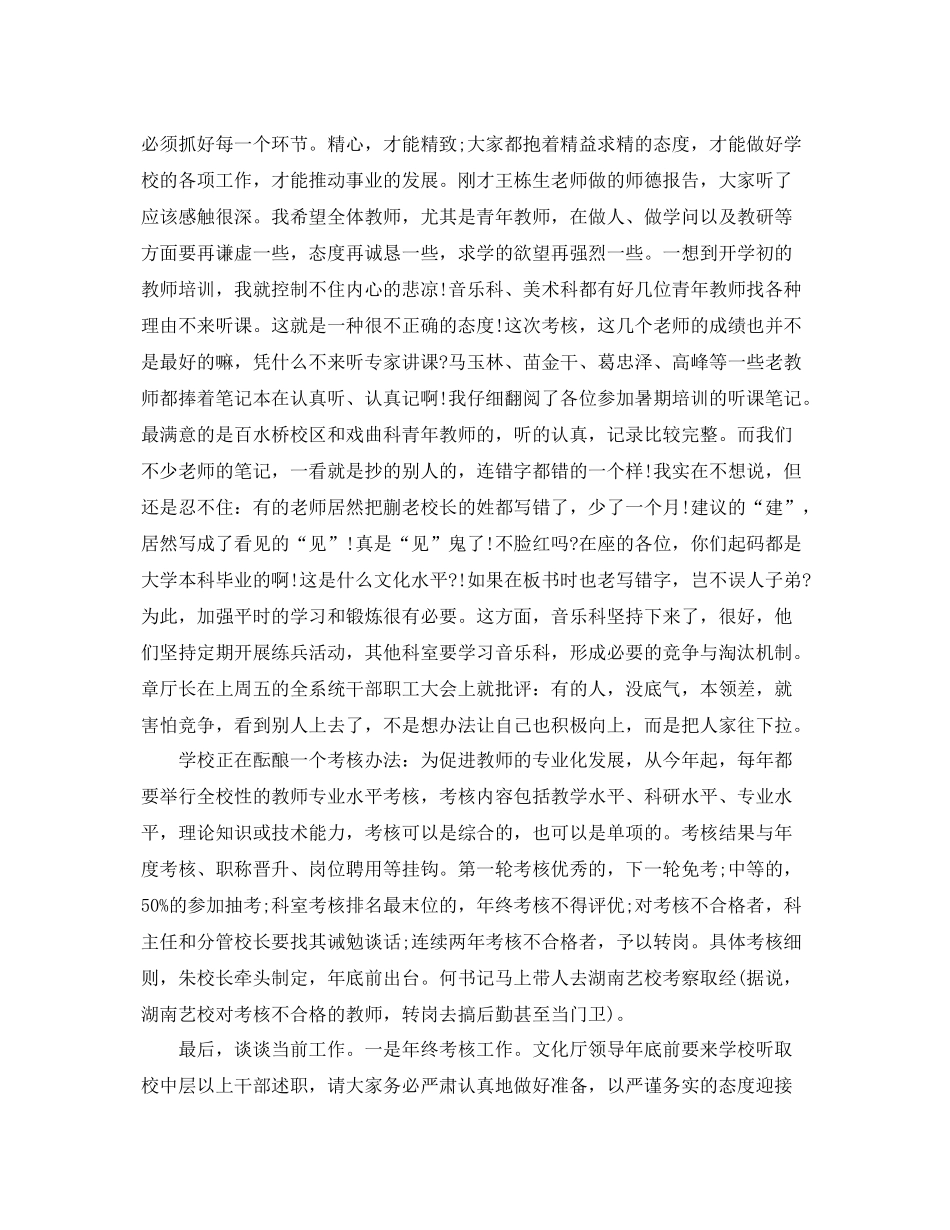 必须抓好每一个环节。精心，才能精致;大家都抱着精益求精的态度，才能做好学校的各项工作，才能推动事业的发展。刚才王栋生老师做的师德报告，大家听了应该感触很深。我希望全体教师，尤其是青年教师，在做人、做学问以及教研等方面要再谦虚一些，态度再诚恳一些，求学的欲望再强烈一些。一想到开学初的教师培训，我就控制不住内心的悲凉!音乐科、美术科都有好几位青年教师找各种理由不来听课。这就是一种很不正确的态度!这次考核，这几个老师的成绩也并不是最好的嘛，凭什么不来听专家讲课?马玉林、苗金干、葛忠泽、高峰等一些老教师都捧着笔记本在认真听、认真记啊!我仔细翻阅了各位参加暑期培训的听课笔记。最满意的是百水桥校区和戏曲科青年教师的，听的认真，记录比较完整。而我们不少老师的笔记，一看就是抄的别人的，连错字都错的一个样!我实在不想说，但还是忍不住：有的老师居然把蒯老校长的姓都写错了，少了一个月!建议的“建”，居然写成了看见的“见”!真是“见”鬼了!不脸红吗?在座的各位，你们起码都是大学本科毕业的啊!这是什么文化水平?!如果在板书时也老写错字，岂不误人子弟?为此，加强平时的学习和锻炼很有必要。这方面，音乐科坚持下来了，很好，他们坚持定期开展练兵活动，其他科室要学习音乐科，形成必要的竞争与淘汰机制。章厅长在上周五的全系统干部职工大会上就批评：有的人，没底气，本领差，就害怕竞争，看到别人上去了，不是想办法让自己也积极向上，而是把人家往下拉。

学校正在酝酿一个考核办法：为促进教师的专业化发展，从今年起，每年都要举行全校性的教师专业水平考核，考核内容包括教学水平、科研水平、专业水平，理论知识或技术能力，考核可以是综合的，也可以是单项的。考核结果与年度考核、职称晋升、岗位聘用等挂钩。第一轮考核优秀的，下一轮免考;中等的，50%的参加抽考;科室考核排名最末位的，年终考核不得评优;对考核不合格者，科主任和分管校长要找其诫勉谈话;连续两年考核不合格者，予以转岗。具体考核细则，朱校长牵头制定，年底前出台。何书记马上带人去湖南艺校考察取经(据说，湖南艺校对考核不合格的教师，转岗去搞后勤甚至当门卫)。

最后，谈谈当前工作。一是年终考核工作。文化厅领导年底前要来学校听取校中层以上干部述职，请大家务必严肃认真地做好准备，以严谨务实的态度迎接